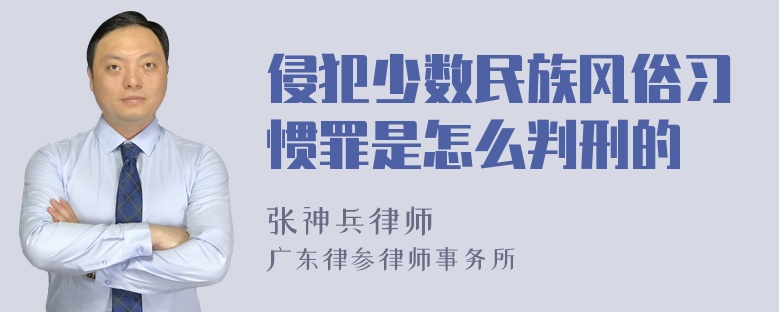 侵犯少数民族风俗习惯罪是怎么判刑的

张神兵律师
广东律参律师事务所